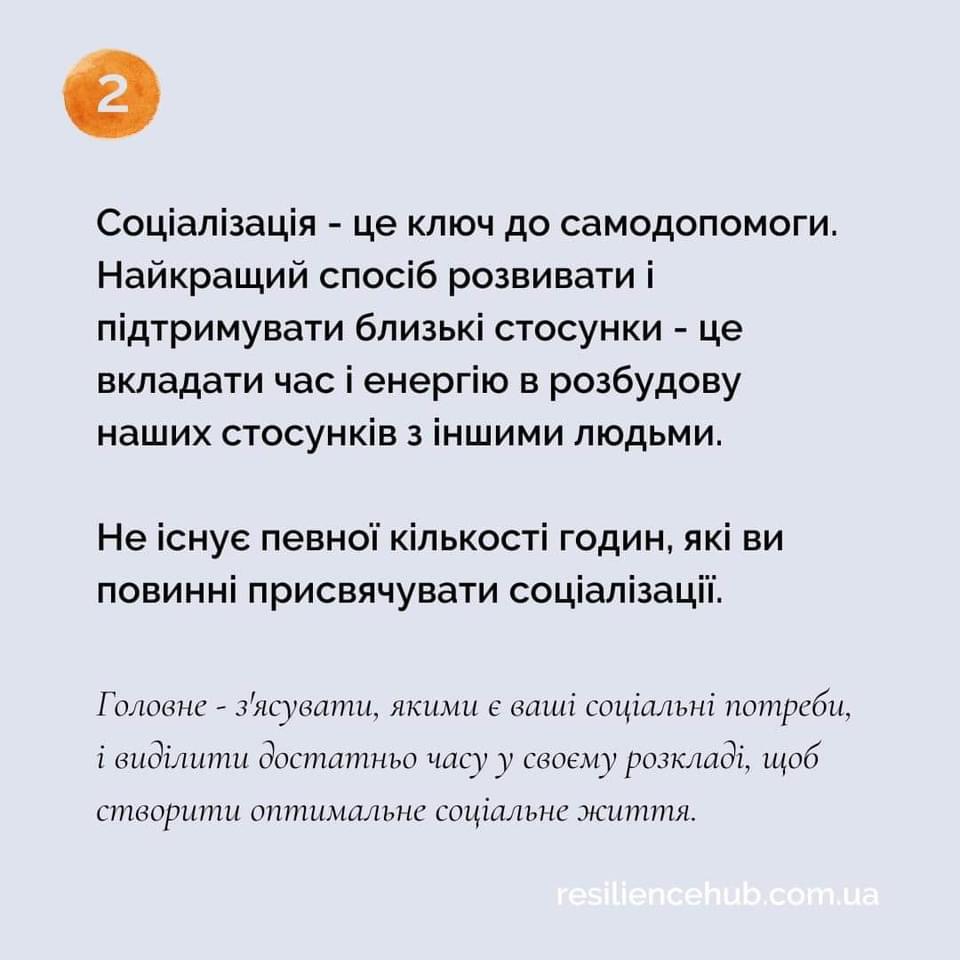 2

Соціалізація - це ключ до самодопомоги. Найкращий спосіб розвивати і підтримувати близькі стосунки - це вкладати час і енергію в розбудову наших стосунків з іншими людьми.

Не існує певної кількості годин, які ви повинні присвячувати соціалізації.

Головне - з'ясувати, якими є ваші соціальні потреби, і виділити достатньо часу у своєму розкладі, щоб створити оптимальне соціальне життя.

resiliencehub.com.ua